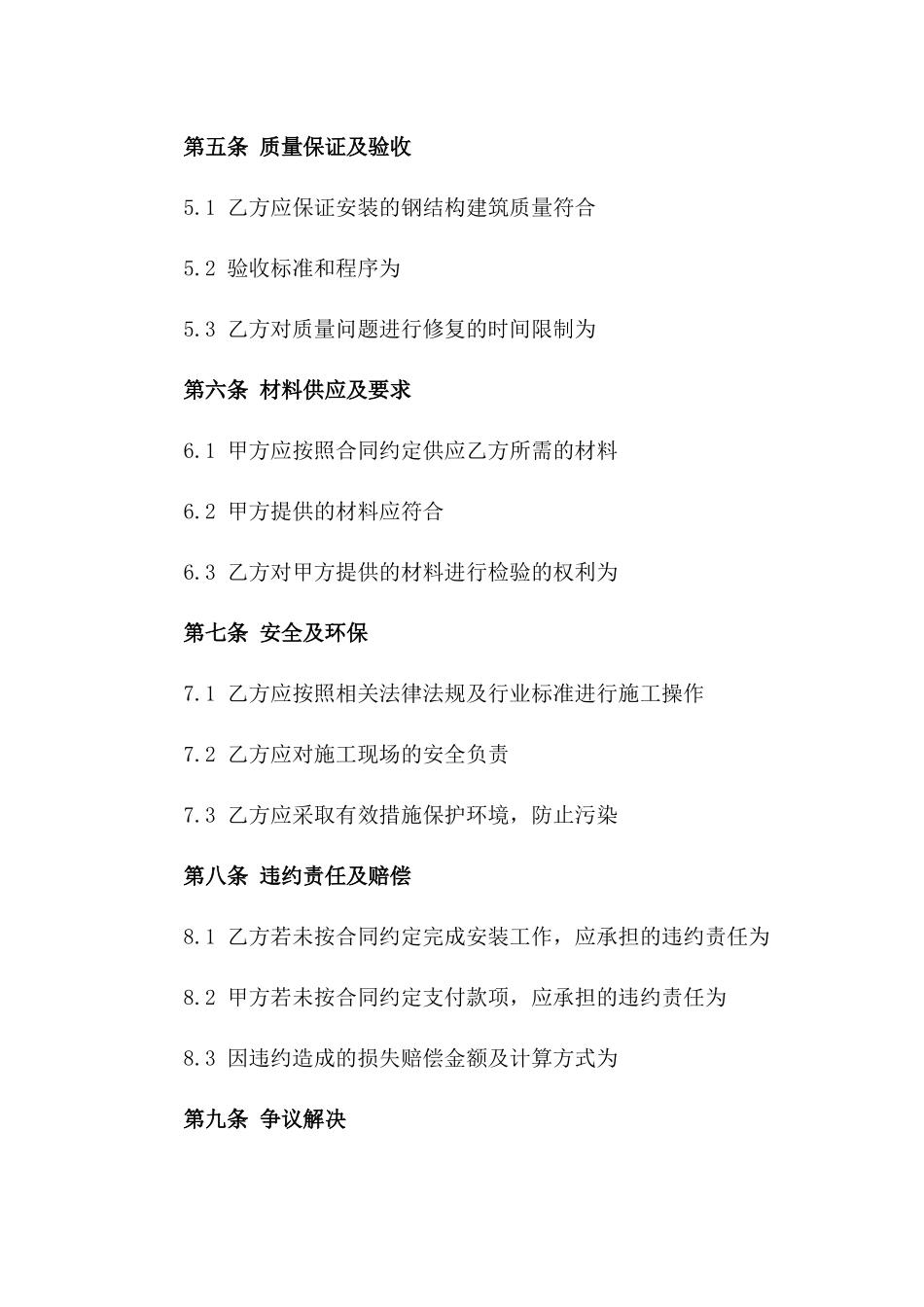 第五条 质量保证及验收

5.1 乙方应保证安装的钢结构建筑质量符合

5.2 验收标准和程序为

5.3 乙方对质量问题进行修复的时间限制为

第六条 材料供应及要求

6.1 甲方应按照合同约定供应乙方所需的材料

6.2 甲方提供的材料应符合

6.3 乙方对甲方提供的材料进行检验的权利为

第七条 安全及环保

7.1 乙方应按照相关法律法规及行业标准进行施工操作

7.2 乙方应对施工现场的安全负责

7.3 乙方应采取有效措施保护环境，防止污染

第八条 违约责任及赔偿

8.1 乙方若未按合同约定完成安装工作，应承担的违约责任为

8.2 甲方若未按合同约定支付款项，应承担的违约责任为

8.3 因违约造成的损失赔偿金额及计算方式为

第九条 争议解决